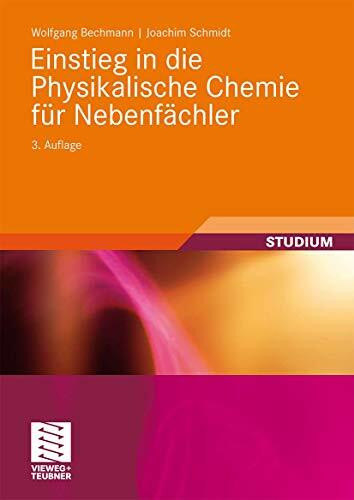 Wolfgang Bechmann | Joachim Schmidt

Einstieg in die Physikalische Chemie für Nebenfächler

3. Auflage

STUDIUM

VIEWEG+
TEUBNER